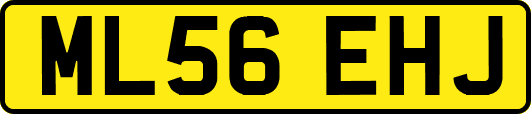 ML56 EHJ